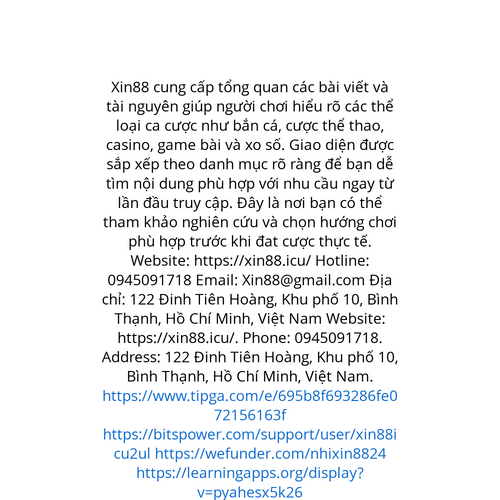 Xin88 cung cấp tổng quan các bài viết và tài nguyên giúp người chơi hiểu rõ các thể loại ca cược như bắn cá, cược thể thao, casino, game bài và xo số. Giao diện được sắp xếp theo danh mục rõ ràng để bạn dễ tìm nội dung phù hợp với nhu cầu ngay từ lần đầu truy cập. Đây là nơi bạn có thể tham khảo nghiên cứu và chọn hướng chơi phù hợp trước khi đat cược thực tế. Website: https://xin88.icu/ Hotline: 0945091718 Email: Xin88@gmail.com Địa chỉ: 122 Đinh Tiên Hoàng, Khu phố 10, Bình Thạnh, Hồ Chí Minh, Việt Nam Website: https://xin88.icu/. Phone: 0945091718. Address: 122 Đinh Tiên Hoàng, Khu phố 10, Bình Thạnh, Hồ Chí Minh, Việt Nam. https://www.tipga.com/e/695b8f693286fe072156163f https://bitspower.com/support/user/xin88icu2ul https://wefunder.com/nhixin8824 https://learningapps.org/display?v=pyahesx5k26